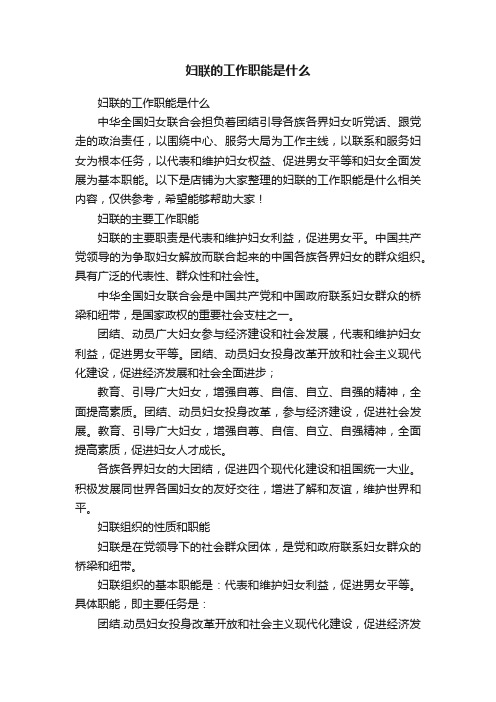 妇联的工作职能是什么

妇联的工作职能是什么

中华全国妇女联合会担负着团结引导各族各界妇女听党话、跟党走的政治责任，以围绕中心、服务大局为工作主线，以联系和服务妇女为根本任务，以代表和维护妇女权益、促进男女平等和妇女全面发展为基本职能。以下是店铺为大家整理的妇联的工作职能是什么相关内容，仅供参考，希望能够帮助大家！

妇联的主要工作职能

妇联的主要职责是代表和维护妇女利益，促进男女平。中国共产党领导的为争取妇女解放而联合起来的中国各族各界妇女的群众组织。具有广泛的代表性、群众性和社会性。

中华全国妇女联合会是中国共产党和中国政府联系妇女群众的桥梁和纽带，是国家政权的重要社会支柱之一。

团结、动员广大妇女参与经济建设和社会发展，代表和维护妇女利益，促进男女平等。团结、动员妇女投身改革开放和社会主义现代化建设，促进经济发展和社会全面进步；

教育、引导广大妇女，增强自尊、自信、自立、自强的精神，全面提高素质。团结、动员妇女投身改革，参与经济建设，促进社会发展。教育、引导广大妇女，增强自尊、自信、自立、自强精神，全面提高素质，促进妇女人才成长。

各族各界妇女的大团结，促进四个现代化建设和祖国统一大业。积极发展同世界各国妇女的友好交往，增进了解和友谊，维护世界和平。

妇联组织的性质和职能

妇联是在党领导下的社会群众团体，是党和政府联系妇女群众的桥梁和纽带。

妇联组织的基本职能是：代表和维护妇女利益，促进男女平等。具体职能，即主要任务是：

团结.动员妇女投身改革开放和社会主义现代化建设，促进经济发